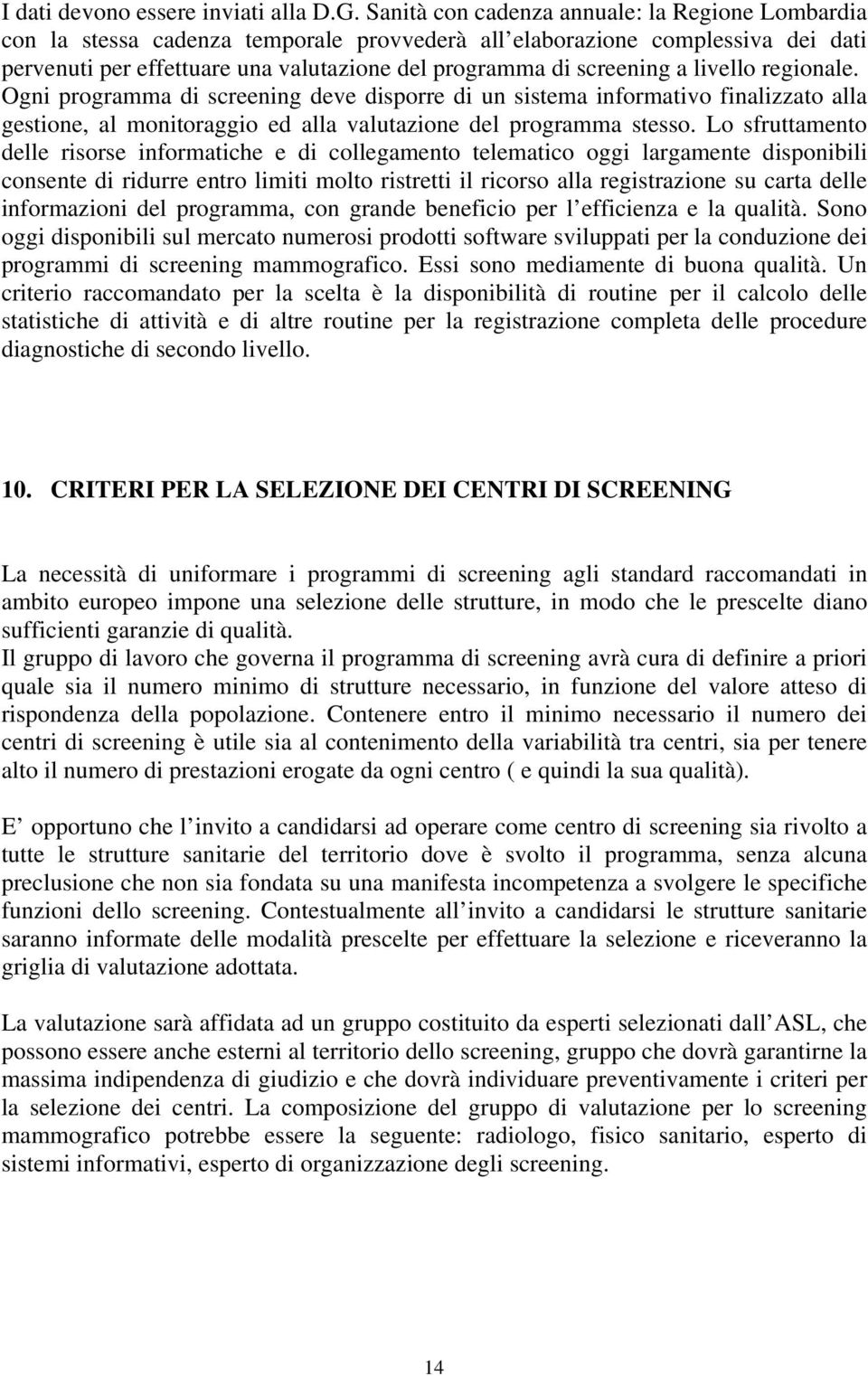 I dati devono essere inviati alla D.G. Sanità con cadenza annuale: la Regione Lombardia con la stessa cadenza temporale provvederà all elaborazione complessiva dei dati pervenuti per effettuare una valutazione del programma di screening a livello regionale. Ogni programma di screening deve disporre di un sistema informativo finalizzato alla gestione, al monitoraggio ed alla valutazione del programma stesso. Lo sfruttamento delle risorse informatiche e di collegamento telematico oggi largamente disponibili consente di ridurre entro limiti molto ristretti il ricorso alla registrazione su carta delle informazioni del programma, con grande beneficio per l efficienza e la qualità. Sono oggi disponibili sul mercato numerosi prodotti software sviluppati per la conduzione dei programmi di screening mammografico. Essi sono mediamente di buona qualità. Un criterio raccomandato per la scelta è la disponibilità di routine per il calcolo delle statistiche di attività e di altre routine per la registrazione completa delle procedure diagnostiche di secondo livello.

10. CRITERI PER LA SELEZIONE DEI CENTRI DI SCREENING

La necessità di uniformare i programmi di screening agli standard raccomandati in ambito europeo impone una selezione delle strutture, in modo che le prescelte diano sufficienti garanzie di qualità.
Il gruppo di lavoro che governa il programma di screening avrà cura di definire a priori quale sia il numero minimo di strutture necessario, in funzione del valore atteso di rispondenza della popolazione. Contenere entro il minimo necessario il numero dei centri di screening è utile sia al contenimento della variabilità tra centri, sia per tenere alto il numero di prestazioni erogate da ogni centro ( e quindi la sua qualità).

E opportuno che l invito a candidarsi ad operare come centro di screening sia rivolto a tutte le strutture sanitarie del territorio dove è svolto il programma, senza alcuna preclusione che non sia fondata su una manifesta incompetenza a svolgere le specifiche funzioni dello screening. Contestualmente all invito a candidarsi le strutture sanitarie saranno informate delle modalità prescelte per effettuare la selezione e riceveranno la griglia di valutazione adottata.

La valutazione sarà affidata ad un gruppo costituito da esperti selezionati dall ASL, che possono essere anche esterni al territorio dello screening, gruppo che dovrà garantirne la massima indipendenza di giudizio e che dovrà individuare preventivamente i criteri per la selezione dei centri. La composizione del gruppo di valutazione per lo screening mammografico potrebbe essere la seguente: radiologo, fisico sanitario, esperto di sistemi informativi, esperto di organizzazione degli screening.

14